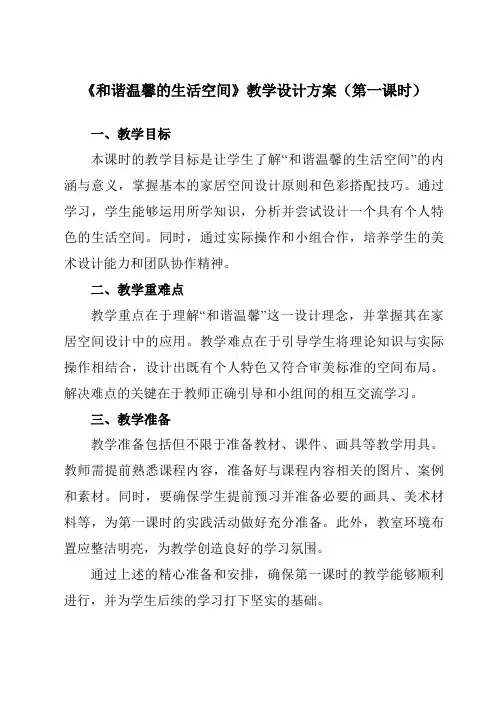 《和谐温馨的生活空间》教学设计方案（第一课时）

一、教学目标

本课时的教学目标是让学生了解“和谐温馨的生活空间”的内涵与意义，掌握基本的家居空间设计原则和色彩搭配技巧。通过学习，学生能够运用所学知识，分析并尝试设计一个具有个人特色的生活空间。同时，通过实际操作和小组合作，培养学生的美术设计能力和团队协作精神。

二、教学重难点

教学重点在于理解“和谐温馨”这一设计理念，并掌握其在家居空间设计中的应用。教学难点在于引导学生将理论知识与实际操作相结合，设计出既有个人特色又符合审美标准的空间布局。解决难点的关键在于教师正确引导和小组间的相互交流学习。

三、教学准备

教学准备包括但不限于准备教材、课件、画具等教学用具。教师需提前熟悉课程内容，准备好与课程内容相关的图片、案例和素材。同时，要确保学生提前预习并准备必要的画具、美术材料等，为第一课时的实践活动做好充分准备。此外，教室环境布置应整洁明亮，为教学创造良好的学习氛围。

通过上述的精心准备和安排，确保第一课时的教学能够顺利进行，并为学生后续的学习打下坚实的基础。